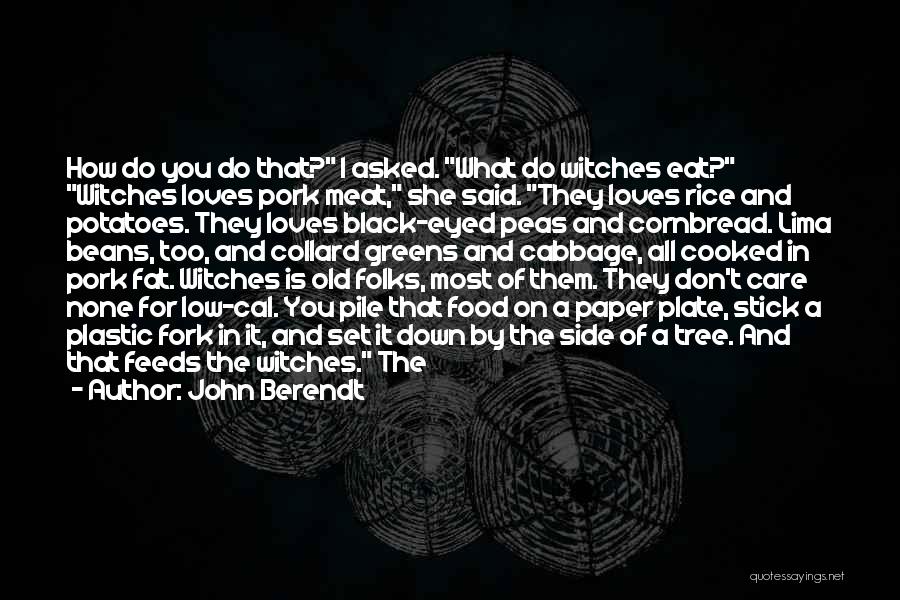 How do you do that?" I asked. "What do witches eat?" "Witches loves pork meat," she said. "They loves rice and potatoes. They loves black-eyed peas and cornbread. Lima beans, too, and collard greens and cabbage, all cooked in pork fat. Witches is old folks, most of them. They don't care none for low-cal. You pile that food on a paper plate, stick a plastic fork in it, and set it down by the side of a tree. And that feeds the witches." The

- Author: John Berendt

quotessayings.net